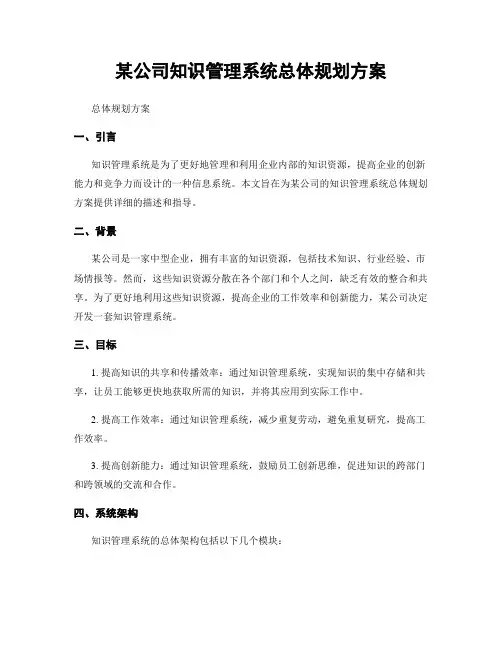 某公司知识管理系统总体规划方案

总体规划方案

一、引言

知识管理系统是为了更好地管理和利用企业内部的知识资源，提高企业的创新能力和竞争力而设计的一种信息系统。本文旨在为某公司的知识管理系统总体规划方案提供详细的描述和指导。

二、背景

某公司是一家中型企业，拥有丰富的知识资源，包括技术知识、行业经验、市场情报等。然而，这些知识资源分散在各个部门和个人之间，缺乏有效的整合和共享。为了更好地利用这些知识资源，提高企业的工作效率和创新能力，某公司决定开发一套知识管理系统。

三、目标

1. 提高知识的共享和传播效率：通过知识管理系统，实现知识的集中存储和共享，让员工能够更快地获取所需的知识，并将其应用到实际工作中。

2. 提高工作效率：通过知识管理系统，减少重复劳动，避免重复研究，提高工作效率。

3. 提高创新能力：通过知识管理系统，鼓励员工创新思维，促进知识的跨部门和跨领域的交流和合作。

四、系统架构

知识管理系统的总体架构包括以下几个模块：